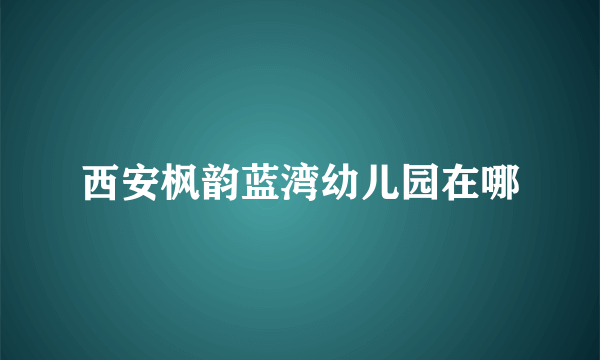 西安枫韵蓝湾幼儿园在哪